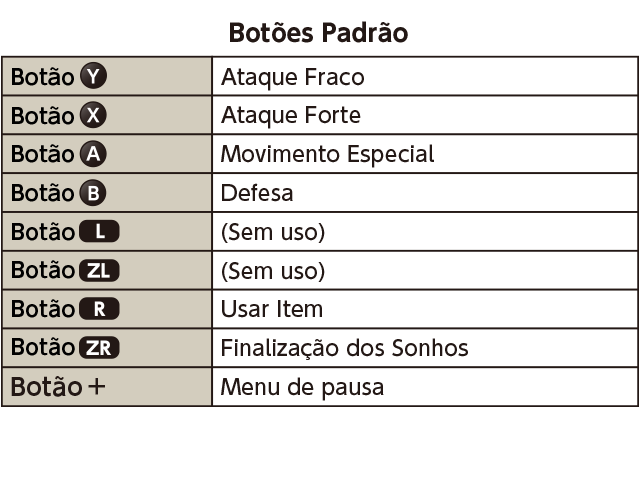 Botões Padrão

| Botão Y | Ataque Fraco |
|---|---|
| Botão X | Ataque Forte |
| Botão A | Movimento Especial |
| Botão B | Defesa |
| Botão L | (Sem uso) |
| Botão ZL | (Sem uso) |
| Botão R | Usar Item |
| Botão ZR | Finalização dos Sonhos |
| Botão + | Menu de pausa |